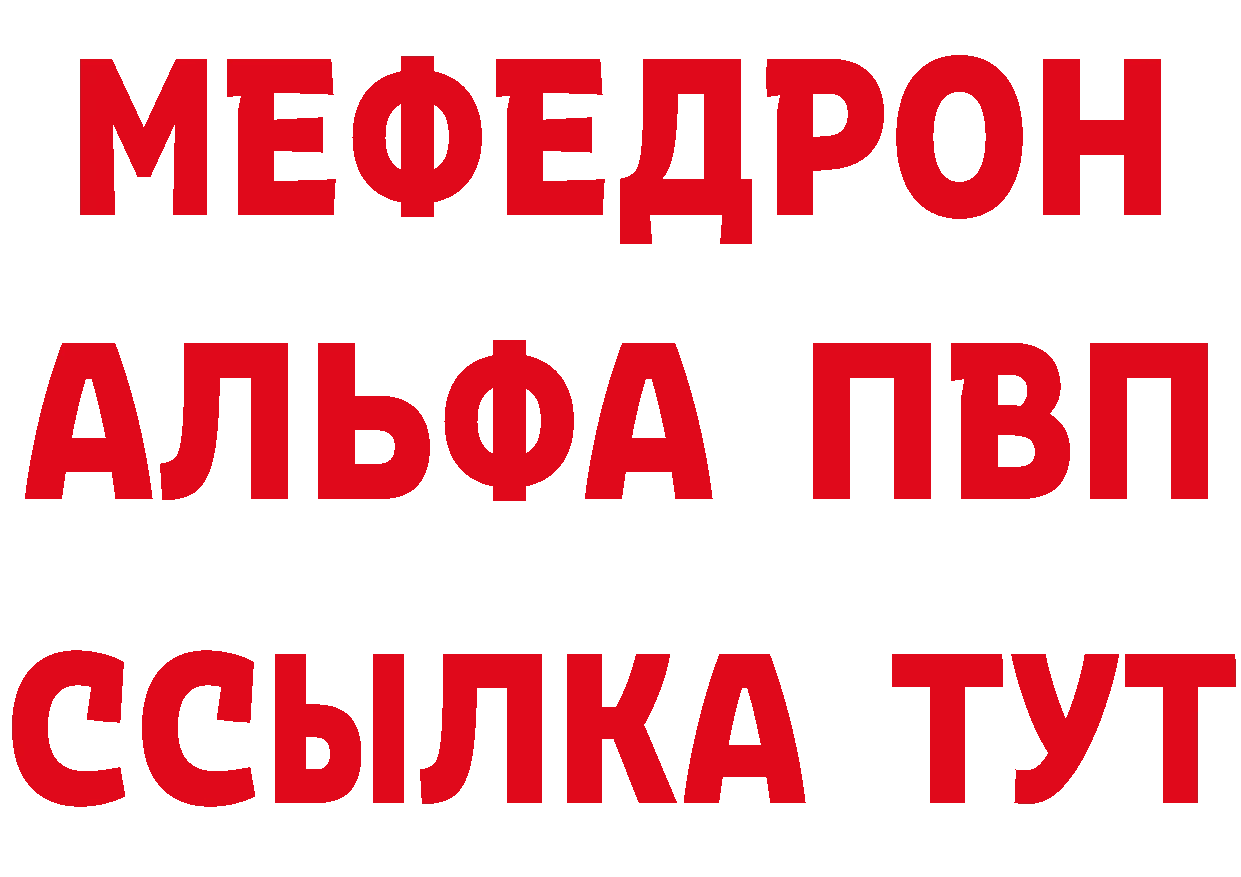 МЕФЕДРОН
АЛЬФА ПВП
ССЫЛКА ТУТ